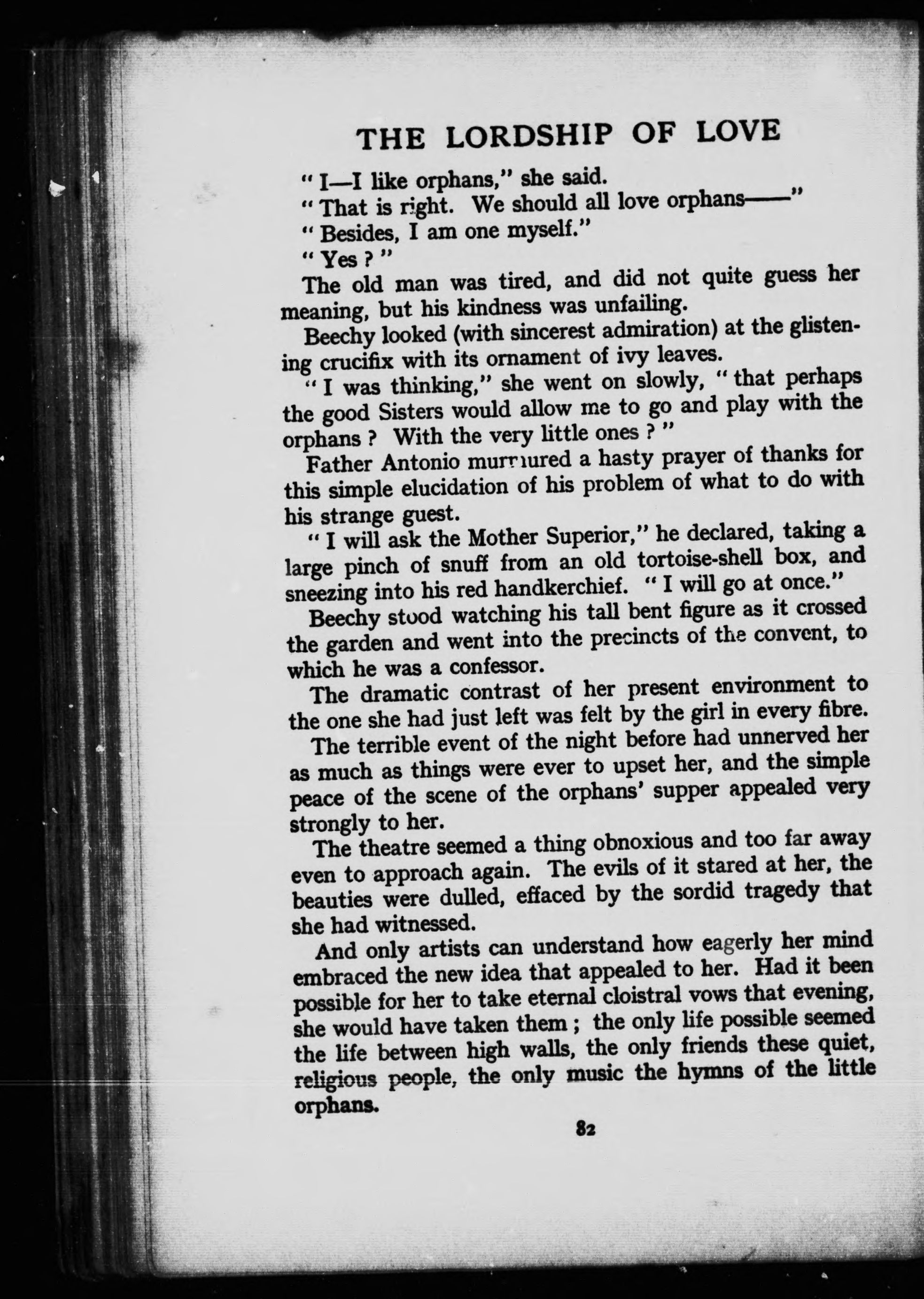 THE LORDSHIP OF LOVE

" I—I like orphans," she said.

" That is right. We should all love orphans——"

" Besides, I am one myself."

" Yes ? "

The old man was tired, and did not quite guess her meaning, but his kindness was unfailing.

Beechy looked (with sincerest admiration) at the glistening crucifix with its ornament of ivy leaves.

" I was thinking," she went on slowly, " that perhaps the good Sisters would allow me to go and play with the orphans ? With the very little ones ? "

Father Antonio murmured a hasty prayer of thanks for this simple elucidation of his problem of what to do with his strange guest.

" I will ask the Mother Superior," he declared, taking a large pinch of snuff from an old tortoise-shell box, and sneezing into his red handkerchief. " I will go at once."

Beechy stood watching his tall bent figure as it crossed the garden and went into the precincts of the convent, to which he was a confessor.

The dramatic contrast of her present environment to the one she had just left was felt by the girl in every fibre.

The terrible event of the night before had unnerved her as much as things were ever to upset her, and the simple peace of the scene of the orphans' supper appealed very strongly to her.

The theatre seemed a thing obnoxious and too far away even to approach again. The evils of it stared at her, the beauties were dulled, effaced by the sordid tragedy that she had witnessed.

And only artists can understand how eagerly her mind embraced the new idea that appealed to her. Had it been possible for her to take eternal cloistral vows that evening, she would have taken them ; the only life possible seemed the life between high walls, the only friends these quiet, religious people, the only music the hymns of the little orphans.

82